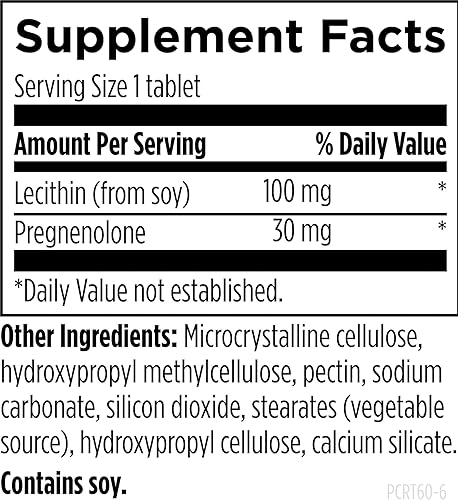 Supplement Facts

Serving Size 1 tablet

| Amount Per Serving | | % Daily Value |
|---|---|---|
| Lecithin (from soy) | 100 mg | * |
| Pregnenolone | 30 mg | * |

*Daily Value not established.

Other Ingredients: Microcrystalline cellulose, hydroxypropyl methylcellulose, pectin, sodium carbonate, silicon dioxide, stearates (vegetable source), hydroxypropyl cellulose, calcium silicate.

Contains soy.

PCRT60-6